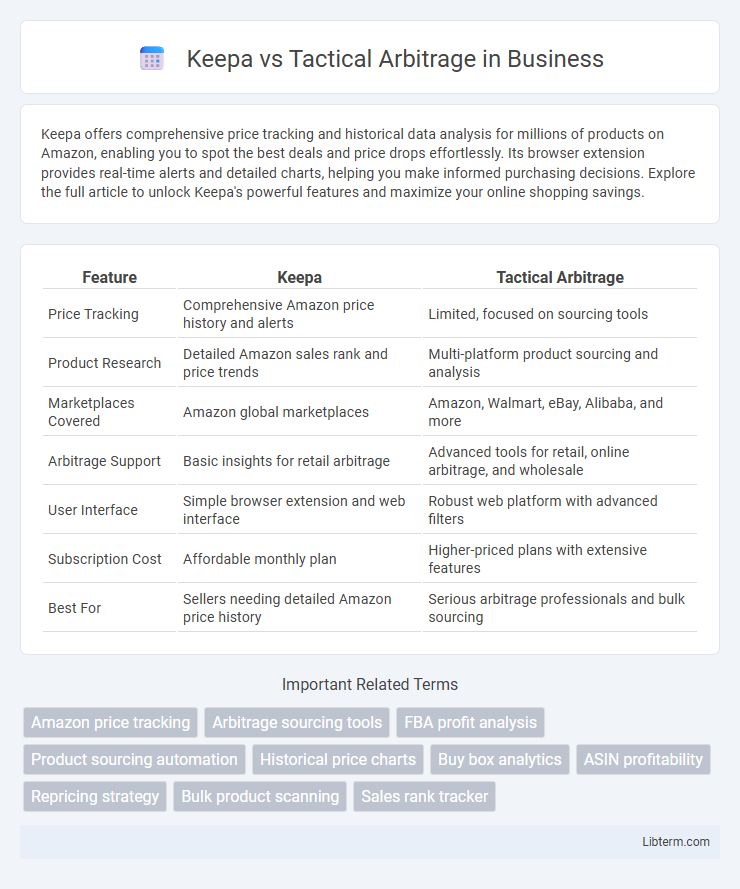 Keepa vs Tactical Arbitrage in Business

Keepa offers comprehensive price tracking and historical data analysis for millions of products on Amazon, enabling you to spot the best deals and price drops effortlessly. Its browser extension provides real-time alerts and detailed charts, helping you make informed purchasing decisions. Explore the full article to unlock Keepa's powerful features and maximize your online shopping savings.

| Feature | Keepa | Tactical Arbitrage |
|---|---|---|
| Price Tracking | Comprehensive Amazon price history and alerts | Limited, focused on sourcing tools |
| Product Research | Detailed Amazon sales rank and price trends | Multi-platform product sourcing and analysis |
| Marketplaces Covered | Amazon global marketplaces | Amazon, Walmart, eBay, Alibaba, and more |
| Arbitrage Support | Basic insights for retail arbitrage | Advanced tools for retail, online arbitrage, and wholesale |
| User Interface | Simple browser extension and web interface | Robust web platform with advanced filters |
| Subscription Cost | Affordable monthly plan | Higher-priced plans with extensive features |
| Best For | Sellers needing detailed Amazon price history | Serious arbitrage professionals and bulk sourcing |

Important Related Terms

Amazon price tracking
Arbitrage sourcing tools
FBA profit analysis
Product sourcing automation
Historical price charts
Buy box analytics
ASIN profitability
Repricing strategy
Bulk product scanning
Sales rank tracker

Libterm.com